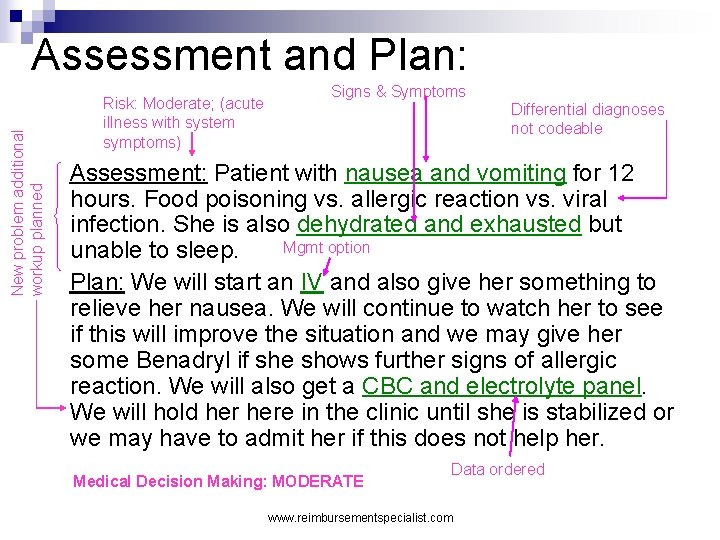 Assessment and Plan:

Risk: Moderate; (acute illness with system symptoms)

Signs & Symptoms

Differential diagnoses not codeable

New problem additional workup planned

Assessment: Patient with nausea and vomiting for 12 hours. Food poisoning vs. allergic reaction vs. viral infection. She is also dehydrated and exhausted but unable to sleep.

Mgmt option

Plan: We will start an IV and also give her something to relieve her nausea. We will continue to watch her to see if this will improve the situation and we may give her some Benadryl if she shows further signs of allergic reaction. We will also get a CBC and electrolyte panel. We will hold her here in the clinic until she is stabilized or we may have to admit her if this does not help her.

Data ordered

Medical Decision Making: MODERATE

www.reimbursementspecialist.com